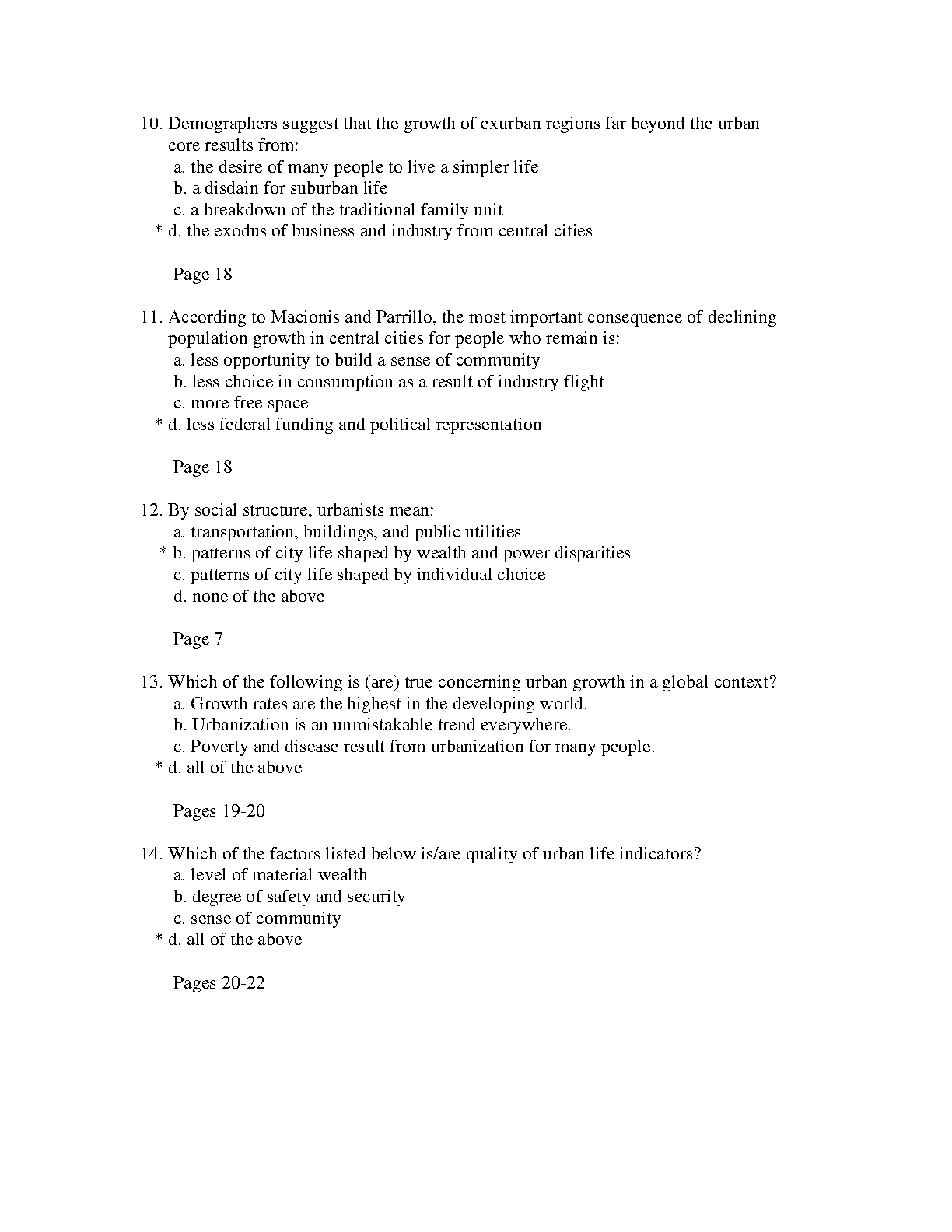 10. Demographers suggest that the growth of exurban regions far beyond the urban core results from:
a. the desire of many people to live a simpler life
b. a disdain for suburban life
c. a breakdown of the traditional family unit
* d. the exodus of business and industry from central cities

Page 18

11. According to Macionis and Parrillo, the most important consequence of declining population growth in central cities for people who remain is:
a. less opportunity to build a sense of community
b. less choice in consumption as a result of industry flight
c. more free space
* d. less federal funding and political representation

Page 18

12. By social structure, urbanists mean:
a. transportation, buildings, and public utilities
* b. patterns of city life shaped by wealth and power disparities
c. patterns of city life shaped by individual choice
d. none of the above

Page 7

13. Which of the following is (are) true concerning urban growth in a global context?
a. Growth rates are the highest in the developing world.
b. Urbanization is an unmistakable trend everywhere.
c. Poverty and disease result from urbanization for many people.
* d. all of the above

Pages 19-20

14. Which of the factors listed below is/are quality of urban life indicators?
a. level of material wealth
b. degree of safety and security
c. sense of community
* d. all of the above

Pages 20-22